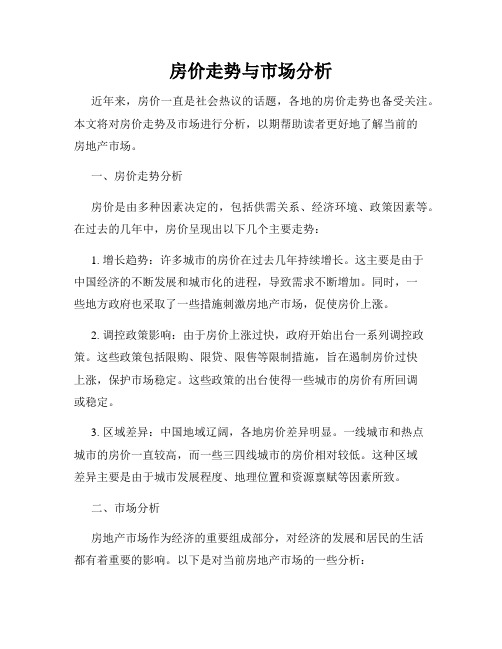 房价走势与市场分析

近年来，房价一直是社会热议的话题，各地的房价走势也备受关注。本文将对房价走势及市场进行分析，以期帮助读者更好地了解当前的房地产市场。

一、房价走势分析

房价是由多种因素决定的，包括供需关系、经济环境、政策因素等。在过去的几年中，房价呈现出以下几个主要走势：

1. 增长趋势：许多城市的房价在过去几年持续增长。这主要是由于中国经济的不断发展和城市化的进程，导致需求不断增加。同时，一些地方政府也采取了一些措施刺激房地产市场，促使房价上涨。

2. 调控政策影响：由于房价上涨过快，政府开始出台一系列调控政策。这些政策包括限购、限贷、限售等限制措施，旨在遏制房价过快上涨，保护市场稳定。这些政策的出台使得一些城市的房价有所回调或稳定。

3. 区域差异：中国地域辽阔，各地房价差异明显。一线城市和热点城市的房价一直较高，而一些三四线城市的房价相对较低。这种区域差异主要是由于城市发展程度、地理位置和资源禀赋等因素所致。

二、市场分析

房地产市场作为经济的重要组成部分，对经济的发展和居民的生活都有着重要的影响。以下是对当前房地产市场的一些分析：